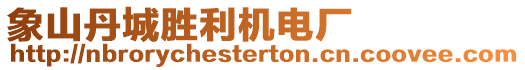 象山丹城胜利机电厂
http://nbrorychesterton.cn.coovee.com